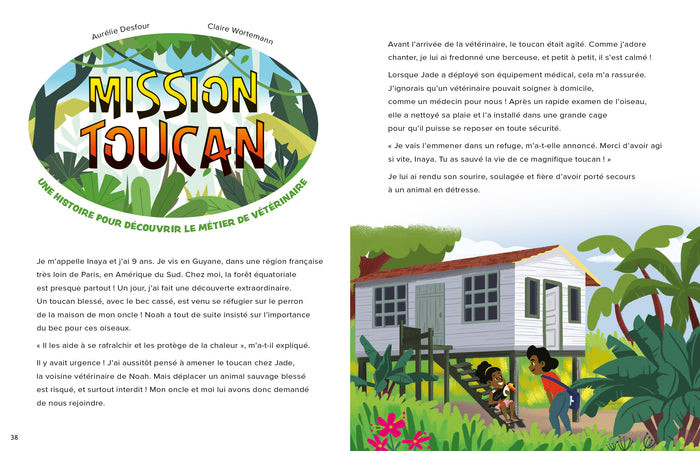 Aurélie Desfour

Claire Wortemann

MISSION TOUCAN

UNE HISTOIRE POUR DÉCOUVRIR LE MÉTIER DE VÉTÉRINAIRE

Je m'appelle Inaya et j'ai 9 ans. Je vis en Guyane, dans une région française très loin de Paris, en Amérique du Sud. Chez moi, la forêt équatoriale est presque partout ! Un jour, j'ai fait une découverte extraordinaire. Un toucan blessé, avec le bec cassé, est venu se réfugier sur le perron de la maison de mon oncle ! Noah a tout de suite insisté sur l'importance du bec pour ces oiseaux.

« Il les aide à se rafraîchir et les protège de la chaleur », m'a-t-il expliqué.

Il y avait urgence ! J'ai aussitôt pensé à amener le toucan chez Jade, la voisine vétérinaire de Noah. Mais déplacer un animal sauvage blessé est risqué, et surtout interdit ! Mon oncle et moi lui avons donc demandé de nous rejoindre.

38

Avant l'arrivée de la vétérinaire, le toucan était agité. Comme j'adore chanter, je lui ai fredonné une berceuse, et petit à petit, il s'est calmé !

Lorsque Jade a déployé son équipement médical, cela m'a rassurée. J'ignorais qu'un vétérinaire pouvait soigner à domicile, comme un médecin pour nous ! Après un rapide examen de l'oiseau, elle a nettoyé sa plaie et l'a installé dans une grande cage pour qu'il puisse se reposer en toute sécurité.

« Je vais l'emmener dans un refuge, m'a-t-elle annoncé. Merci d'avoir agi si vite, Inaya. Tu as sauvé la vie de ce magnifique toucan ! »

Je lui ai rendu son sourire, soulagée et fière d'avoir porté secours à un animal en détresse.